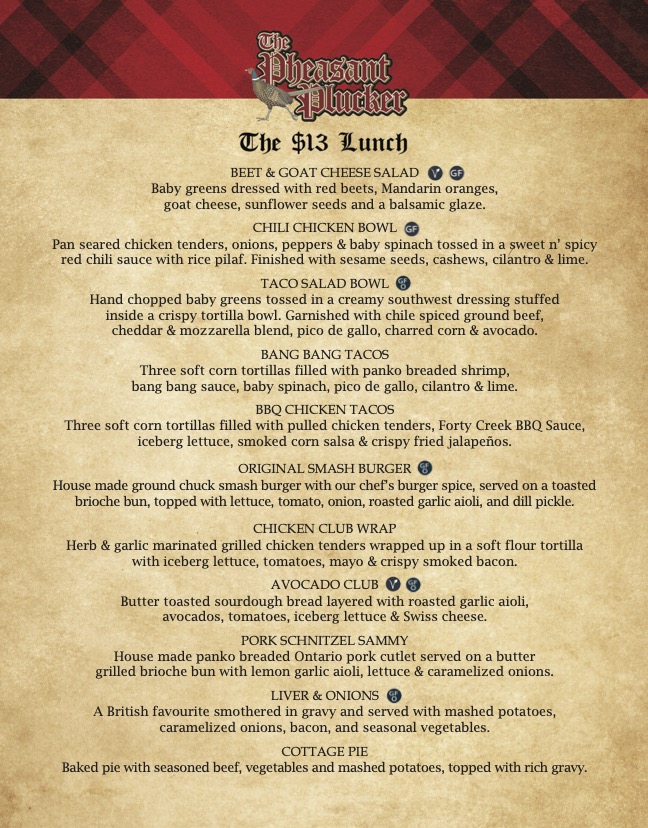 The Pheasant Plucker

The $13 Lunch

BEET & GOAT CHEESE SALAD V GF
Baby greens dressed with red beets, Mandarin oranges, goat cheese, sunflower seeds and a balsamic glaze.

CHILI CHICKEN BOWL GF
Pan seared chicken tenders, onions, peppers & baby spinach tossed in a sweet n' spicy red chili sauce with rice pilaf. Finished with sesame seeds, cashews, cilantro & lime.

TACO SALAD BOWL
Hand chopped baby greens tossed in a creamy southwest dressing stuffed inside a crispy tortilla bowl. Garnished with chile spiced ground beef, cheddar & mozzarella blend, pico de gallo, charred corn & avocado.

BANG BANG TACOS
Three soft corn tortillas filled with panko breaded shrimp, bang bang sauce, baby spinach, pico de gallo, cilantro & lime.

BBQ CHICKEN TACOS
Three soft corn tortillas filled with pulled chicken tenders, Forty Creek BBQ Sauce, iceberg lettuce, smoked corn salsa & crispy fried jalapeños.

ORIGINAL SMASH BURGER
House made ground chuck smash burger with our chef's burger spice, served on a toasted brioche bun, topped with lettuce, tomato, onion, roasted garlic aioli, and dill pickle.

CHICKEN CLUB WRAP
Herb & garlic marinated grilled chicken tenders wrapped up in a soft flour tortilla with iceberg lettuce, tomatoes, mayo & crispy smoked bacon.

AVOCADO CLUB V
Butter toasted sourdough bread layered with roasted garlic aioli, avocados, tomatoes, iceberg lettuce & Swiss cheese.

PORK SCHNITZEL SAMMY
House made panko breaded Ontario pork cutlet served on a butter grilled brioche bun with lemon garlic aioli, lettuce & caramelized onions.

LIVER & ONIONS
A British favourite smothered in gravy and served with mashed potatoes, caramelized onions, bacon, and seasonal vegetables.

COTTAGE PIE
Baked pie with seasoned beef, vegetables and mashed potatoes, topped with rich gravy.